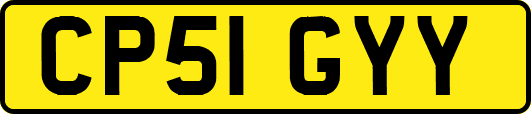 CP51 GYY